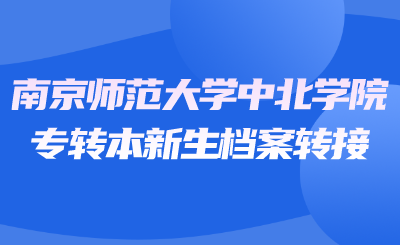 南京师范大学中北学院
专转本新生档案转接